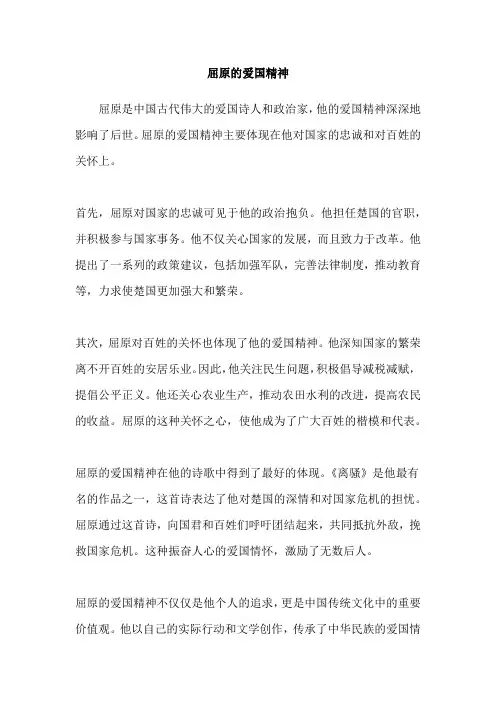 屈原的爱国精神

屈原是中国古代伟大的爱国诗人和政治家，他的爱国精神深深地影响了后世。屈原的爱国精神主要体现在他对国家的忠诚和对百姓的关怀上。

首先，屈原对国家的忠诚可见于他的政治抱负。他担任楚国的官职，并积极参与国家事务。他不仅关心国家的发展，而且致力于改革。他提出了一系列的政策建议，包括加强军队，完善法律制度，推动教育等，力求使楚国更加强大和繁荣。

其次，屈原对百姓的关怀也体现了他的爱国精神。他深知国家的繁荣离不开百姓的安居乐业。因此，他关注民生问题，积极倡导减税减赋，提倡公平正义。他还关心农业生产，推动农田水利的改进，提高农民的收益。屈原的这种关怀之心，使他成为了广大百姓的楷模和代表。

屈原的爱国精神在他的诗歌中得到了最好的体现。《离骚》是他最有名的作品之一，这首诗表达了他对楚国的深情和对国家危机的担忧。屈原通过这首诗，向国君和百姓们呼吁团结起来，共同抵抗外敌，挽救国家危机。这种振奋人心的爱国情怀，激励了无数后人。

屈原的爱国精神不仅仅是他个人的追求，更是中国传统文化中的重要价值观。他以自己的实际行动和文学创作，传承了中华民族的爱国情